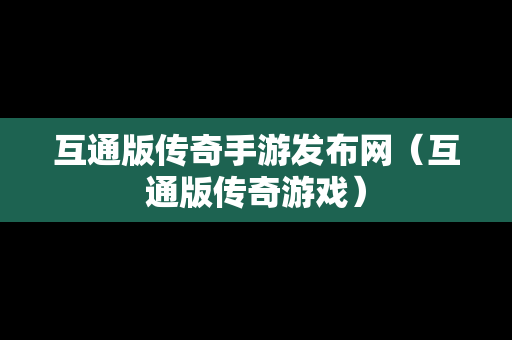 互通版传奇手游发布网（互通版传奇游戏）